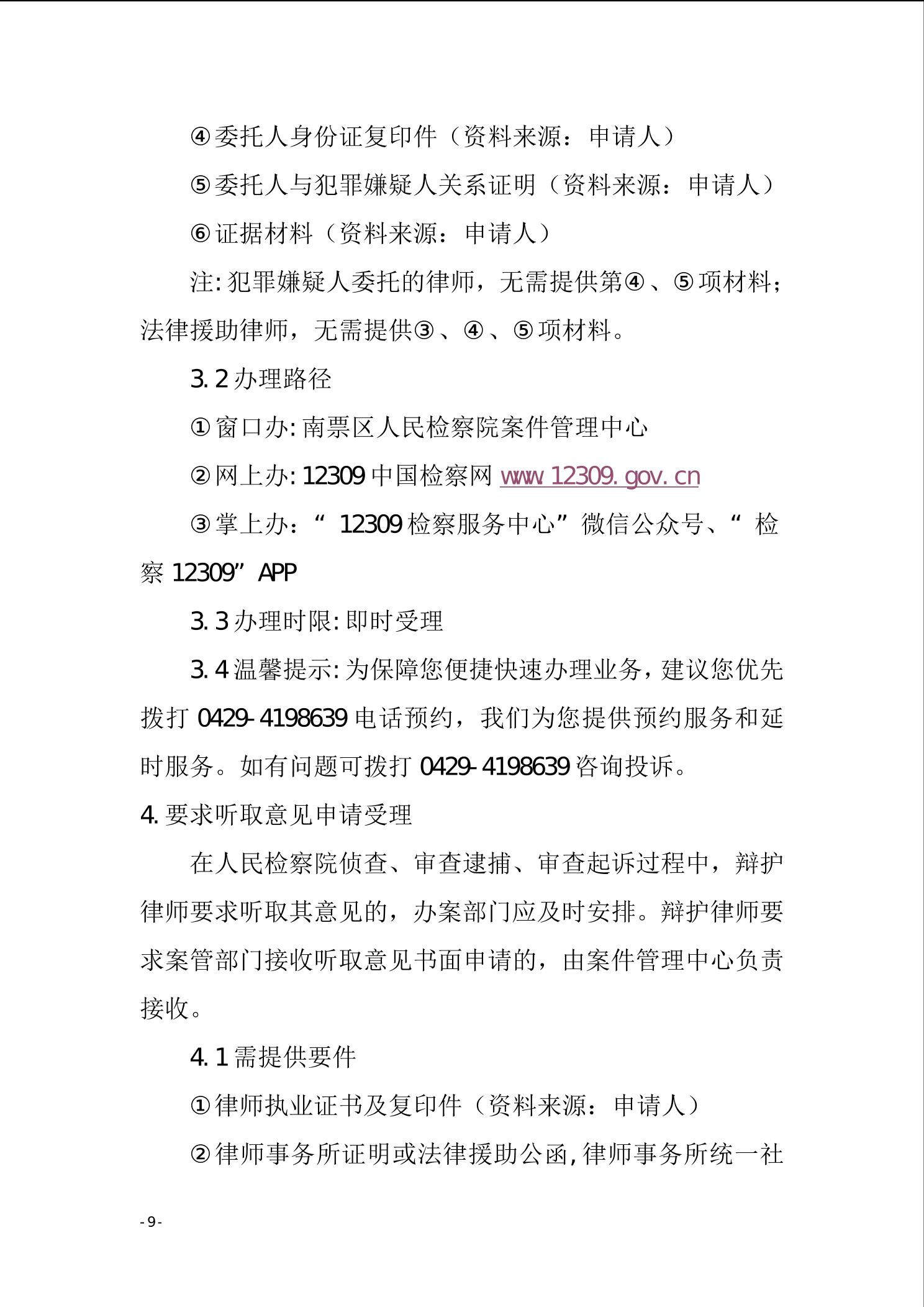 ④委托人身份证复印件（资料来源：申请人）

⑤委托人与犯罪嫌疑人关系证明（资料来源：申请人）

⑥证据材料（资料来源：申请人）

注:犯罪嫌疑人委托的律师，无需提供第④、⑤项材料；法律援助律师，无需提供③、④、⑤项材料。

3.2办理路径

①窗口办:南票区人民检察院案件管理中心

②网上办:12309中国检察网 www.12309.gov.cn

③掌上办：“12309检察服务中心”微信公众号、“检察12309”APP

3.3办理时限:即时受理

3.4温馨提示:为保障您便捷快速办理业务，建议您优先拨打0429-4198639电话预约，我们为您提供预约服务和延时服务。如有问题可拨打0429-4198639咨询投诉。

4.要求听取意见申请受理

在人民检察院侦查、审查逮捕、审查起诉过程中，辩护律师要求听取其意见的，办案部门应及时安排。辩护律师要求案管部门接收听取意见书面申请的，由案件管理中心负责接收。

4.1需提供要件

①律师执业证书及复印件（资料来源：申请人）

②律师事务所证明或法律援助公函,律师事务所统一社

-9-